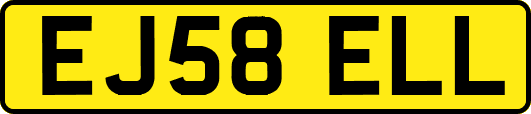 EJ58 ELL